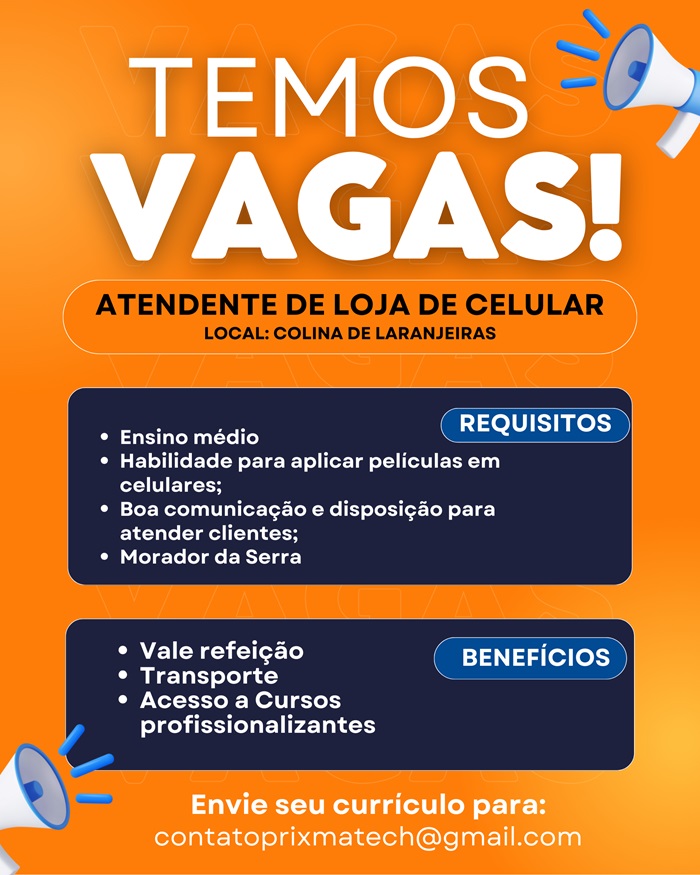 TEMOS
VAGAS!

ATENDENTE DE LOJA DE CELULAR
LOCAL: COLINA DE LARANJEIRAS

REQUISITOS
• Ensino médio
• Habilidade para aplicar películas em celulares;
• Boa comunicação e disposição para atender clientes;
• Morador da Serra

BENEFÍCIOS
• Vale refeição
• Transporte
• Acesso a Cursos profissionalizantes

Envie seu currículo para:
contatoprixmatech@gmail.com

VAGAS